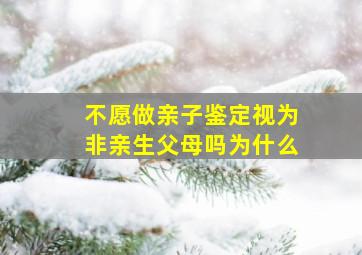 不愿做亲子鉴定视为
非亲生父母吗为什么